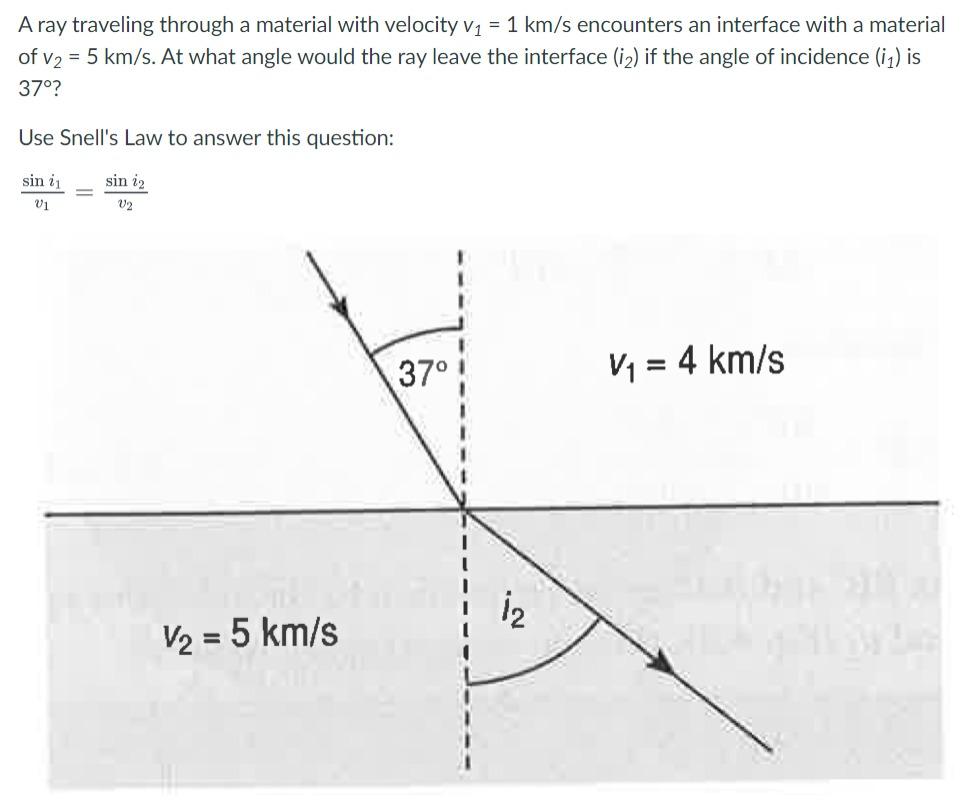 A ray traveling through a material with velocity $v_1$ = 1 km/s encounters an interface with a material of $v_2$ = 5 km/s. At what angle would the ray leave the interface ($i_2$) if the angle of incidence ($i_1$) is 37°?

Use Snell's Law to answer this question:

$\frac{\sin i_1}{v_1} = \frac{\sin i_2}{v_2}$

37°

$V_1$ = 4 km/s

$i_2$

$V_2$ = 5 km/s